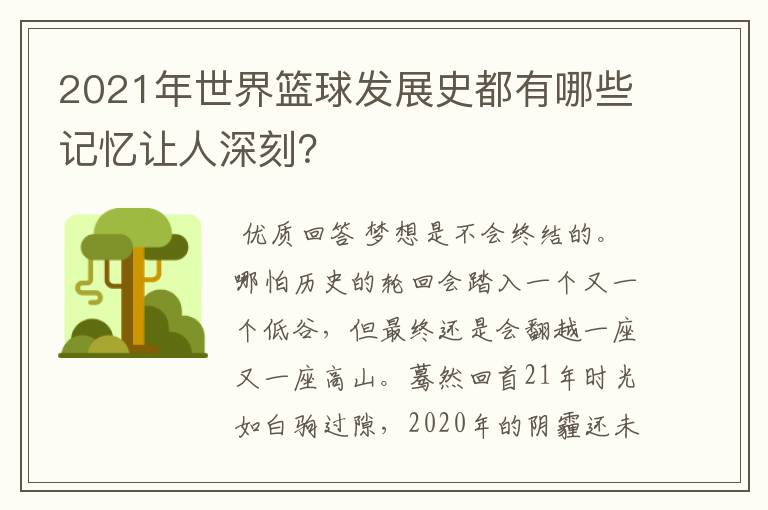 2021年世界篮球发展史都有哪些记忆让人深刻?

优质回答 梦想是不会终结的。哪怕历史的轮回会踏入一个又一个低谷，但最终还是会翻越一座又一座高山。蓦然回首21年时光如白驹过隙，2020年的阴霾还未